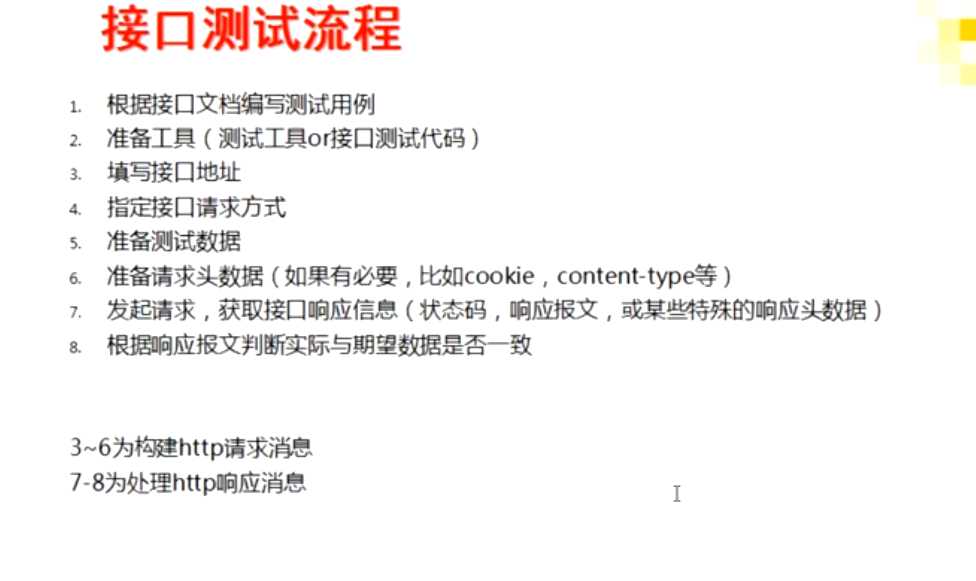 接口测试流程

1. 根据接口文档编写测试用例
2. 准备工具（测试工具or接口测试代码）
3. 填写接口地址
4. 指定接口请求方式
5. 准备测试数据
6. 准备请求头数据（如果有必要，比如cookie，content-type等）
7. 发起请求，获取接口响应信息（状态码，响应报文，或某些特殊的响应头数据）
8. 根据响应报文判断实际与期望数据是否一致

3~6为构建http请求消息
7-8为处理http响应消息